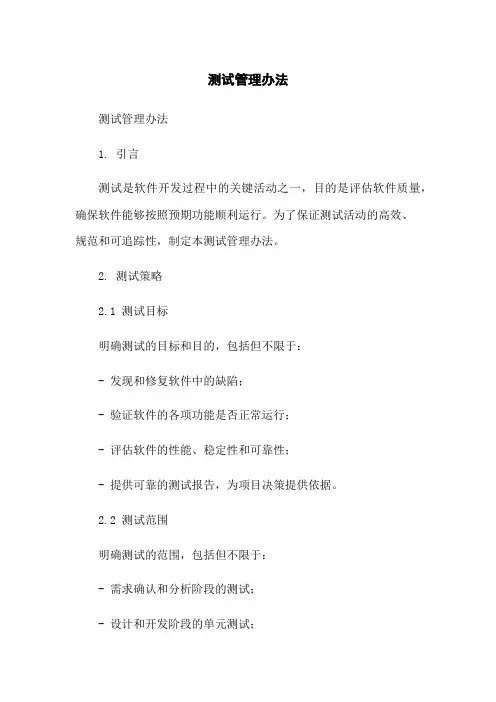 测试管理办法

测试管理办法

1. 引言

测试是软件开发过程中的关键活动之一，目的是评估软件质量，确保软件能够按照预期功能顺利运行。为了保证测试活动的高效、规范和可追踪性，制定本测试管理办法。

2. 测试策略

2.1 测试目标

明确测试的目标和目的，包括但不限于：

- 发现和修复软件中的缺陷；

- 验证软件的各项功能是否正常运行；

- 评估软件的性能、稳定性和可靠性；

- 提供可靠的测试报告，为项目决策提供依据。

2.2 测试范围

明确测试的范围，包括但不限于：

- 需求确认和分析阶段的测试；

- 设计和开发阶段的单元测试；